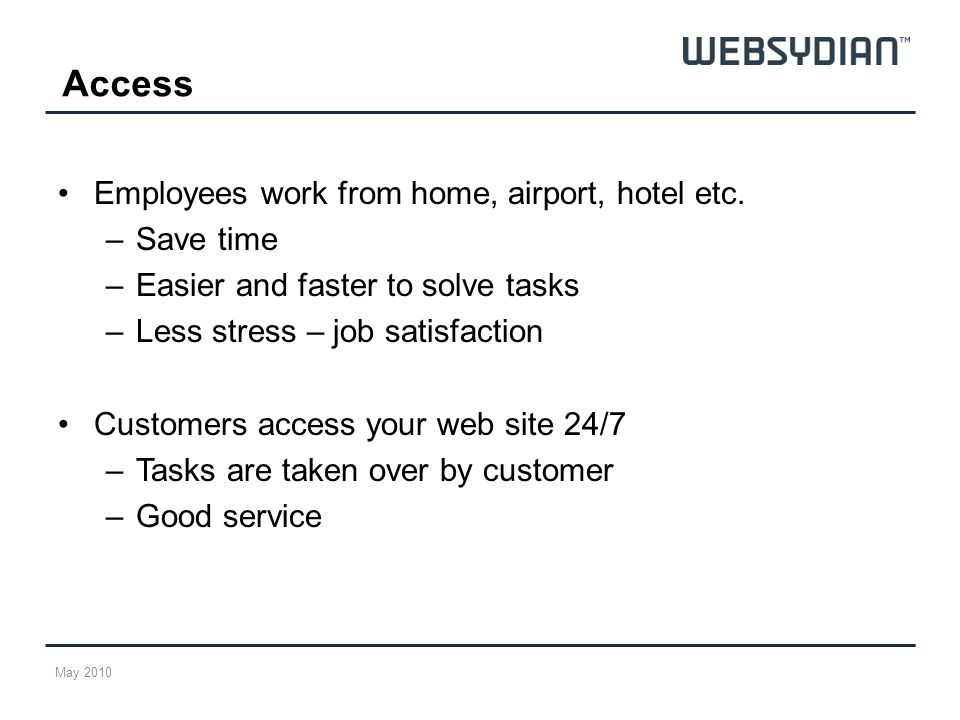 WEBSYDIAN™

Access

• Employees work from home, airport, hotel etc.
– Save time
– Easier and faster to solve tasks
– Less stress – job satisfaction

• Customers access your web site 24/7
– Tasks are taken over by customer
– Good service

May 2010